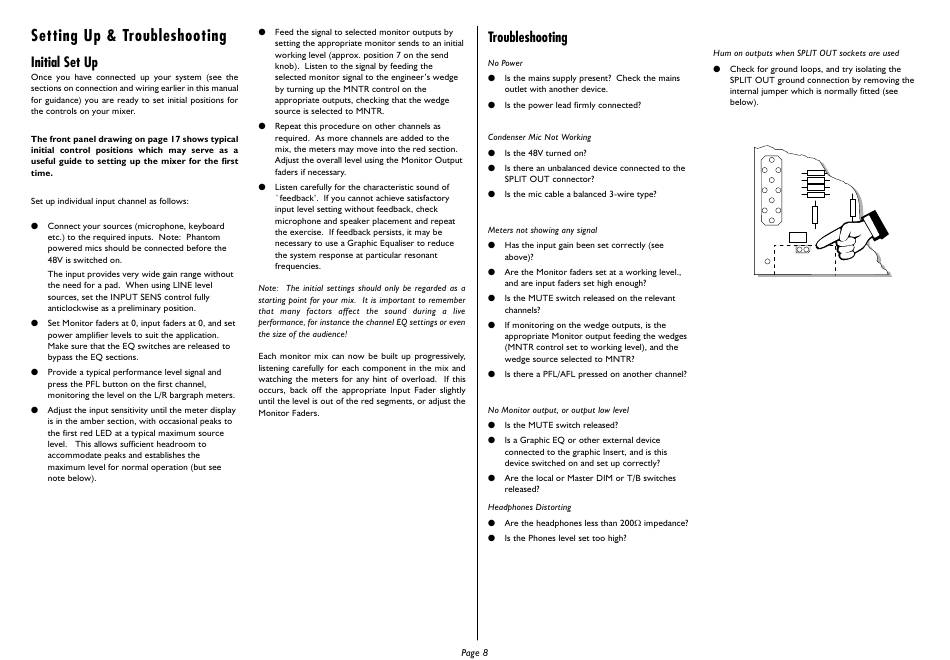 Setting Up & Troubleshooting

Initial Set Up

Once you have connected up your system (see the sections on connection and wiring earlier in this manual for guidance) you are ready to set initial positions for the controls on your mixer.

The front panel drawing on page 17 shows typical initial control positions which may serve as a useful guide to setting up the mixer for the first time.

Set up individual input channel as follows:

● Connect your sources (microphone, keyboard etc.) to the required inputs. Note: Phantom powered mics should be connected before the 48V is switched on.

The input provides very wide gain range without the need for a pad. When using LINE level sources, set the INPUT SENS control fully anticlockwise as a preliminary position.

● Set Monitor faders at 0, input faders at 0, and set power amplifier levels to suit the application. Make sure that the EQ switches are released to bypass the EQ sections.

● Provide a typical performance level signal and press the PFL button on the first channel, monitoring the level on the L/R bargraph meters.

● Adjust the input sensitivity until the meter display is in the amber section, with occasional peaks to the first red LED at a typical maximum source level. This allows sufficient headroom to accommodate peaks and establishes the maximum level for normal operation (but see note below).

● Feed the signal to selected monitor outputs by setting the appropriate monitor sends to an initial working level (approx. position 7 on the send knob). Listen to the signal by feeding the selected monitor signal to the engineer's wedge by turning up the MNTR control on the appropriate outputs, checking that the wedge source is selected to MNTR.

● Repeat this procedure on other channels as required. As more channels are added to the mix, the meters may move into the red section. Adjust the overall level using the Monitor Output faders if necessary.

● Listen carefully for the characteristic sound of `feedback'. If you cannot achieve satisfactory input level setting without feedback, check microphone and speaker placement and repeat the exercise. If feedback persists, it may be necessary to use a Graphic Equaliser to reduce the system response at particular resonant frequencies.

Note: The initial settings should only be regarded as a starting point for your mix. It is important to remember that many factors affect the sound during a live performance, for instance the channel EQ settings or even the size of the audience!

Each monitor mix can now be built up progressively, listening carefully for each component in the mix and watching the meters for any hint of overload. If this occurs, back off the appropriate Input Fader slightly until the level is out of the red segments, or adjust the Monitor Faders.

Troubleshooting

No Power

● Is the mains supply present? Check the mains outlet with another device.

● Is the power lead firmly connected?

Condenser Mic Not Working

● Is the 48V turned on?

● Is there an unbalanced device connected to the SPLIT OUT connector?

● Is the mic cable a balanced 3-wire type?

Meters not showing any signal

● Has the input gain been set correctly (see above)?

● Are the Monitor faders set at a working level., and are input faders set high enough?

● Is the MUTE switch released on the relevant channels?

● If monitoring on the wedge outputs, is the appropriate Monitor output feeding the wedges (MNTR control set to working level), and the wedge source selected to MNTR?

● Is there a PFL/AFL pressed on another channel?

No Monitor output, or output low level

● Is the MUTE switch released?

● Is a Graphic EQ or other external device connected to the graphic Insert, and is this device switched on and set up correctly?

● Are the local or Master DIM or T/B switches released?

Headphones Distorting

● Are the headphones less than 200Ω impedance?

● Is the Phones level set too high?

Hum on outputs when SPLIT OUT sockets are used

● Check for ground loops, and try isolating the SPLIT OUT ground connection by removing the internal jumper which is normally fitted (see below).

Page 8